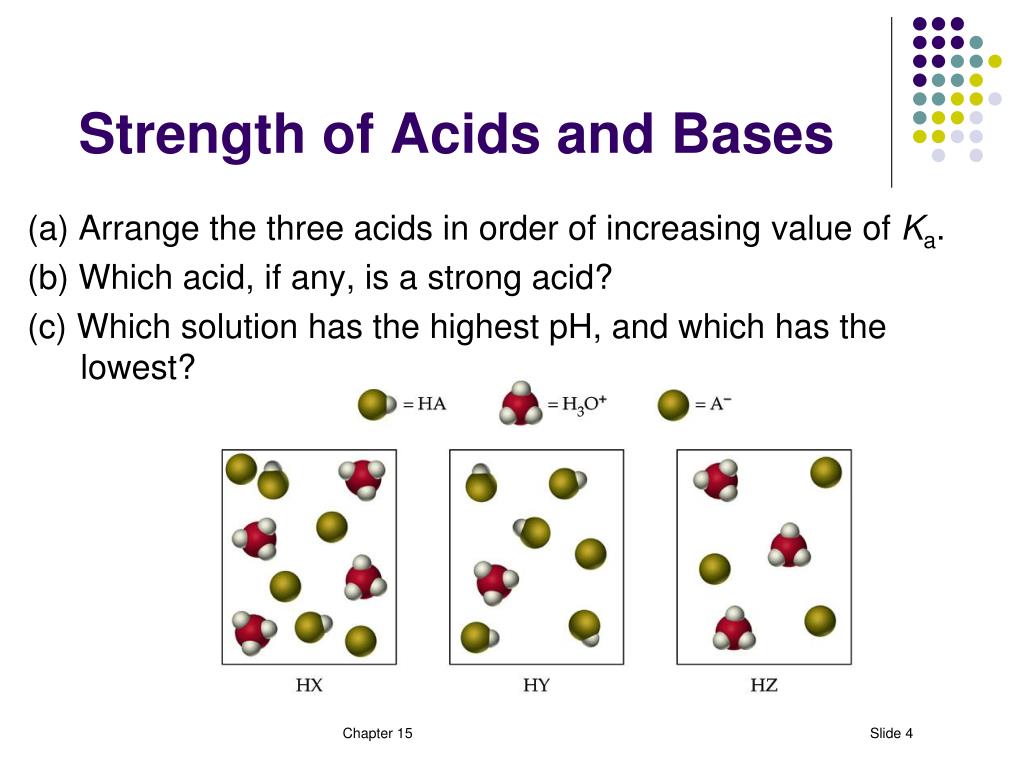 Strength of Acids and Bases

(a) Arrange the three acids in order of increasing value of $K_a$.

(b) Which acid, if any, is a strong acid?

(c) Which solution has the highest pH, and which has the lowest?

= HA = $H_3O^+$ = $A^-$

HX HY HZ

Chapter 15

Slide 4